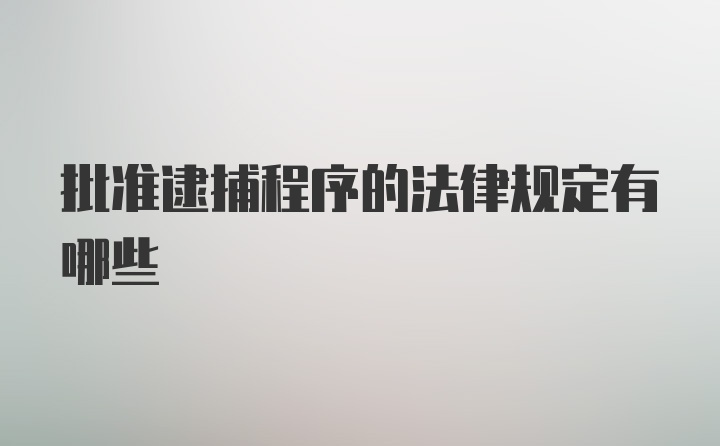 批准逮捕程序的法律规定有哪些